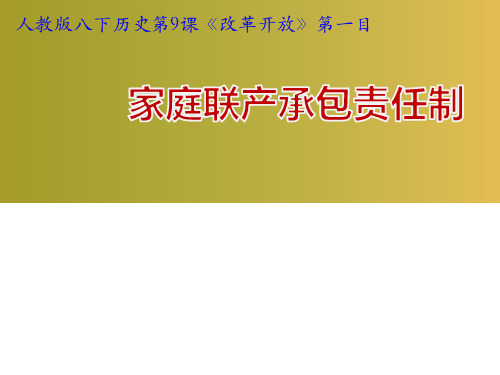 人教版八下历史第9课《改革开放》第一目

家庭联产承包责任制